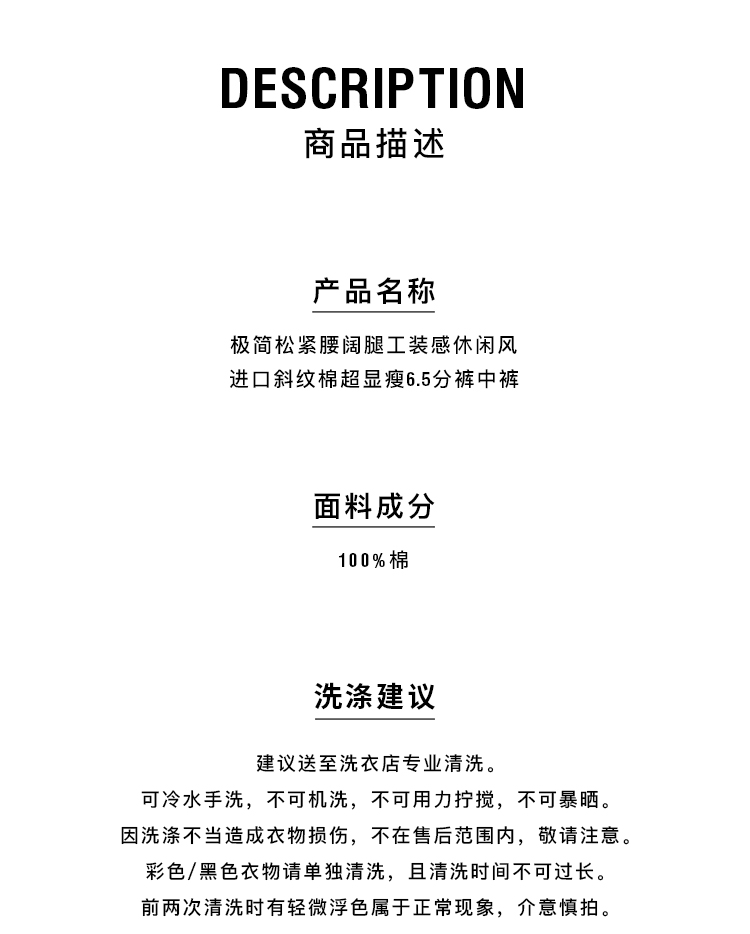 DESCRIPTION
商品描述

产品名称

极简松紧腰阔腿工装感休闲风
进口斜纹棉超显瘦6.5分裤中裤

面料成分

100%棉

洗涤建议

建议送至洗衣店专业清洗。
可冷水手洗，不可机洗，不可用力拧搅，不可暴晒。
因洗涤不当造成衣物损伤，不在售后范围内，敬请注意。
彩色/黑色衣物请单独清洗，且清洗时间不可过长。
前两次清洗时有轻微浮色属于正常现象，介意慎拍。